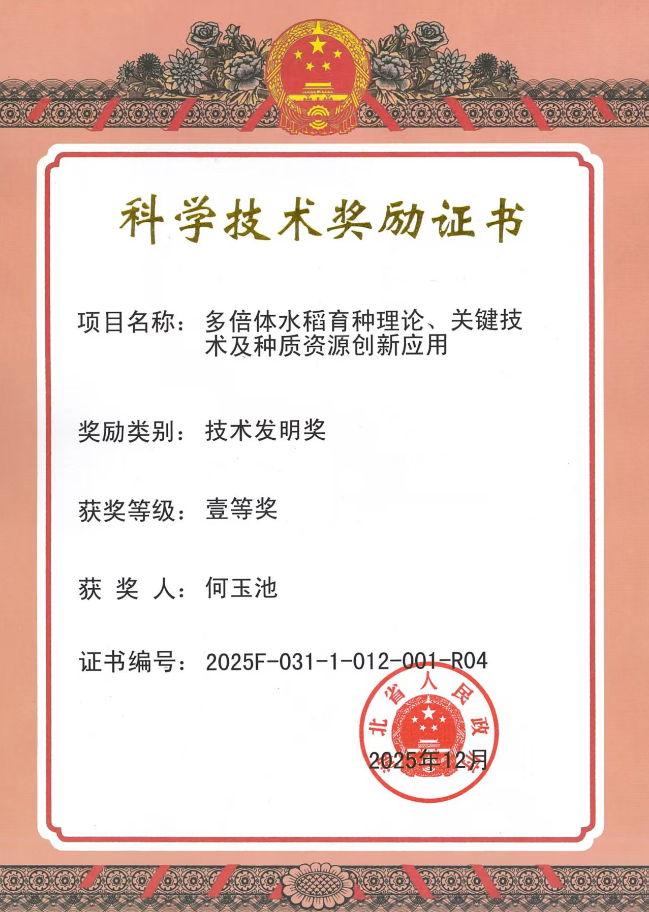 科学技术奖励证书

项目名称：多倍体水稻育种理论、关键技术及种质资源创新应用

奖励类别：技术发明奖

获奖等级：壹等奖

获 奖 人：何玉池

证书编号：2025F-031-1-012-001-R04

北省人民政

2025年12月